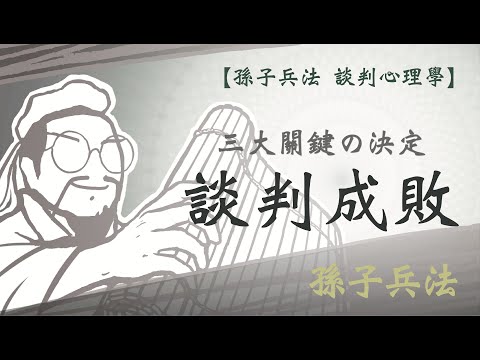 【孫子兵法 談判心理學】

三大關鍵の決定

談判成敗

孫子兵法